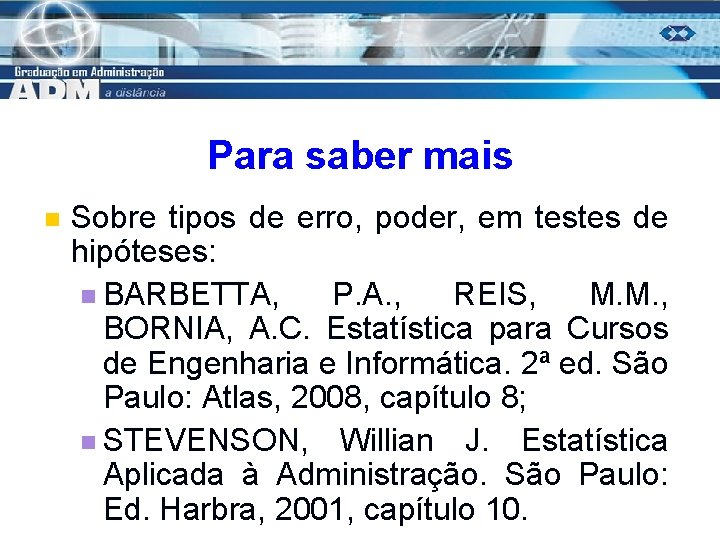 Graduação em Administração
ADM a distância

Para saber mais

Sobre tipos de erro, poder, em testes de hipóteses:

BARBETTA, P.A., REIS, M.M., BORNIA, A.C. Estatística para Cursos de Engenharia e Informática. 2ª ed. São Paulo: Atlas, 2008, capítulo 8;

STEVENSON, Willian J. Estatística Aplicada à Administração. São Paulo: Ed. Harbra, 2001, capítulo 10.